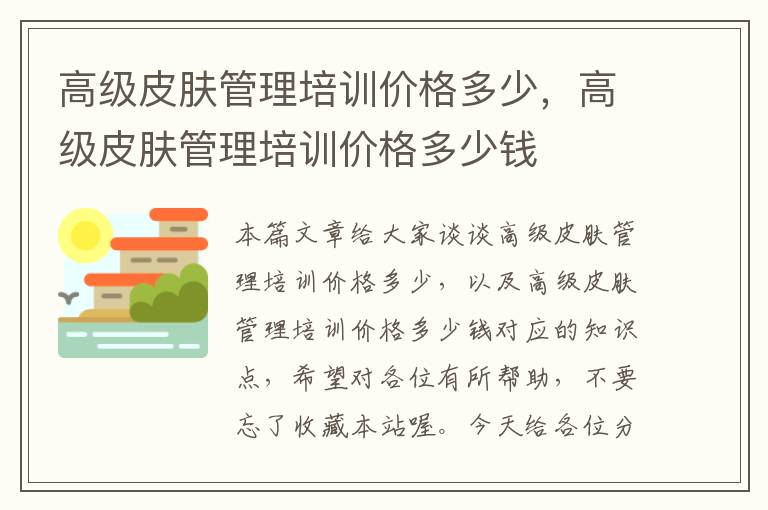 高级皮肤管理培训价格多少，高级皮肤管理培训价格多少钱

本篇文章给大家谈谈高级皮肤管理培训价格多少，以及高级皮肤管理培训价格多少钱对应的知识点，希望对各位有所帮助，不要忘了收藏本站喔。今天给各位分